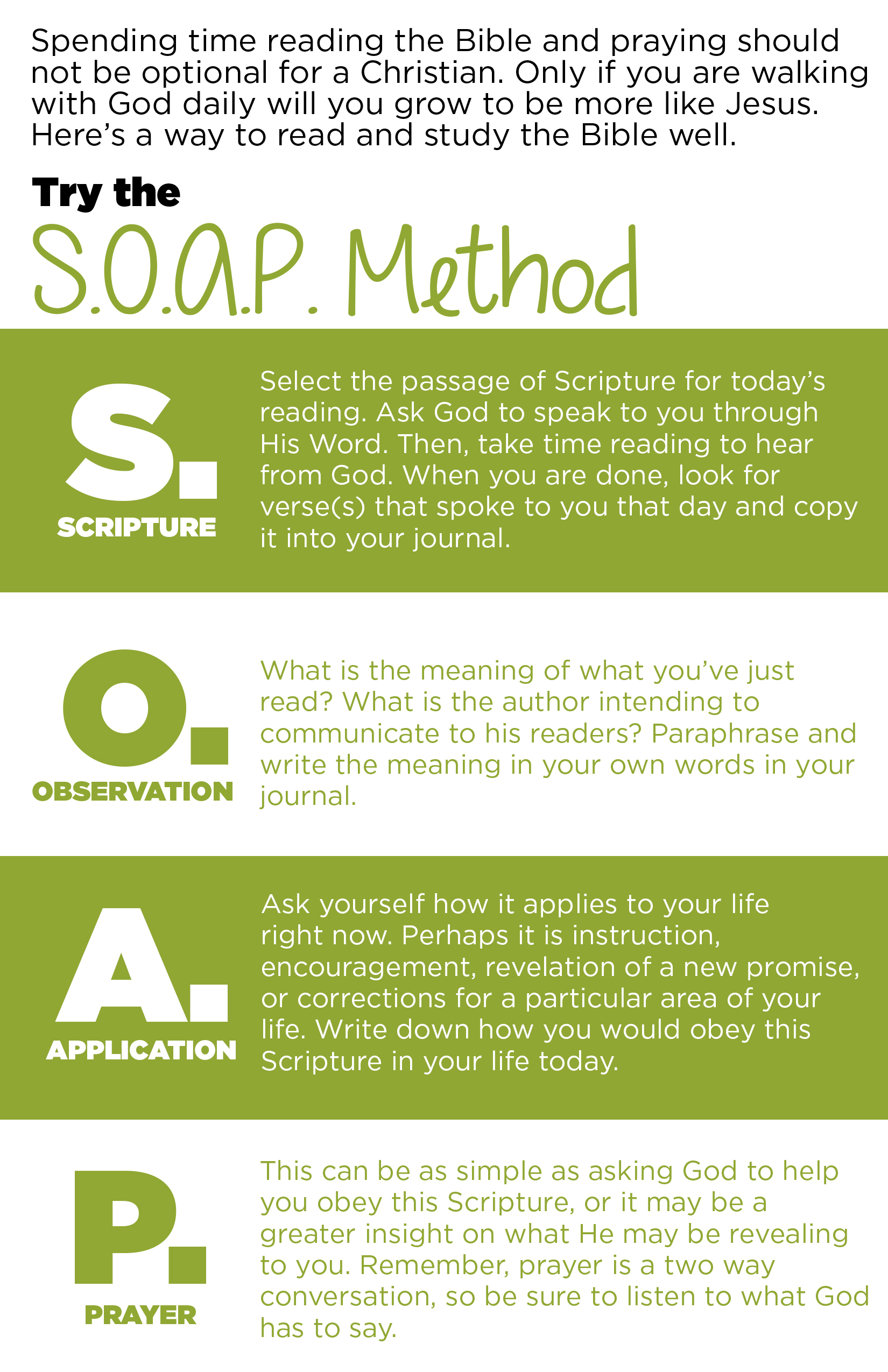 Spending time reading the Bible and praying should not be optional for a Christian. Only if you are walking with God daily will you grow to be more like Jesus. Here's a way to read and study the Bible well.

Try the

S.O.A.P. Method

S.

SCRIPTURE

Select the passage of Scripture for today's reading. Ask God to speak to you through His Word. Then, take time reading to hear from God. When you are done, look for verse(s) that spoke to you that day and copy it into your journal.

O.

OBSERVATION

What is the meaning of what you've just read? What is the author intending to communicate to his readers? Paraphrase and write the meaning in your own words in your journal.

A.

APPLICATION

Ask yourself how it applies to your life right now. Perhaps it is instruction, encouragement, revelation of a new promise, or corrections for a particular area of your life. Write down how you would obey this Scripture in your life today.

P.

PRAYER

This can be as simple as asking God to help you obey this Scripture, or it may be a greater insight on what He may be revealing to you. Remember, prayer is a two way conversation, so be sure to listen to what God has to say.